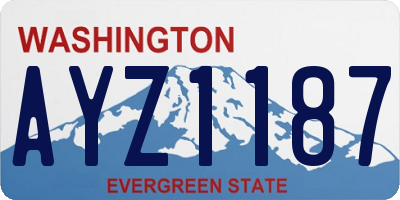 WASHINGTON

AYZ1187

EVERGREEN STATE